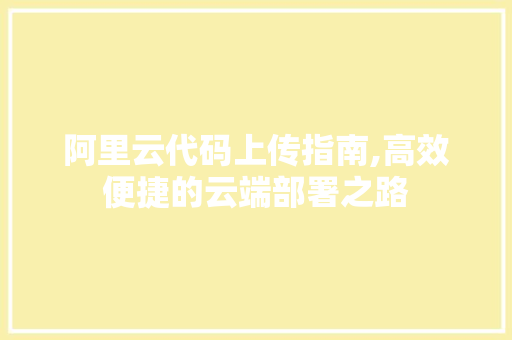 阿里云代码上传指南,高效便捷的云端部署之路